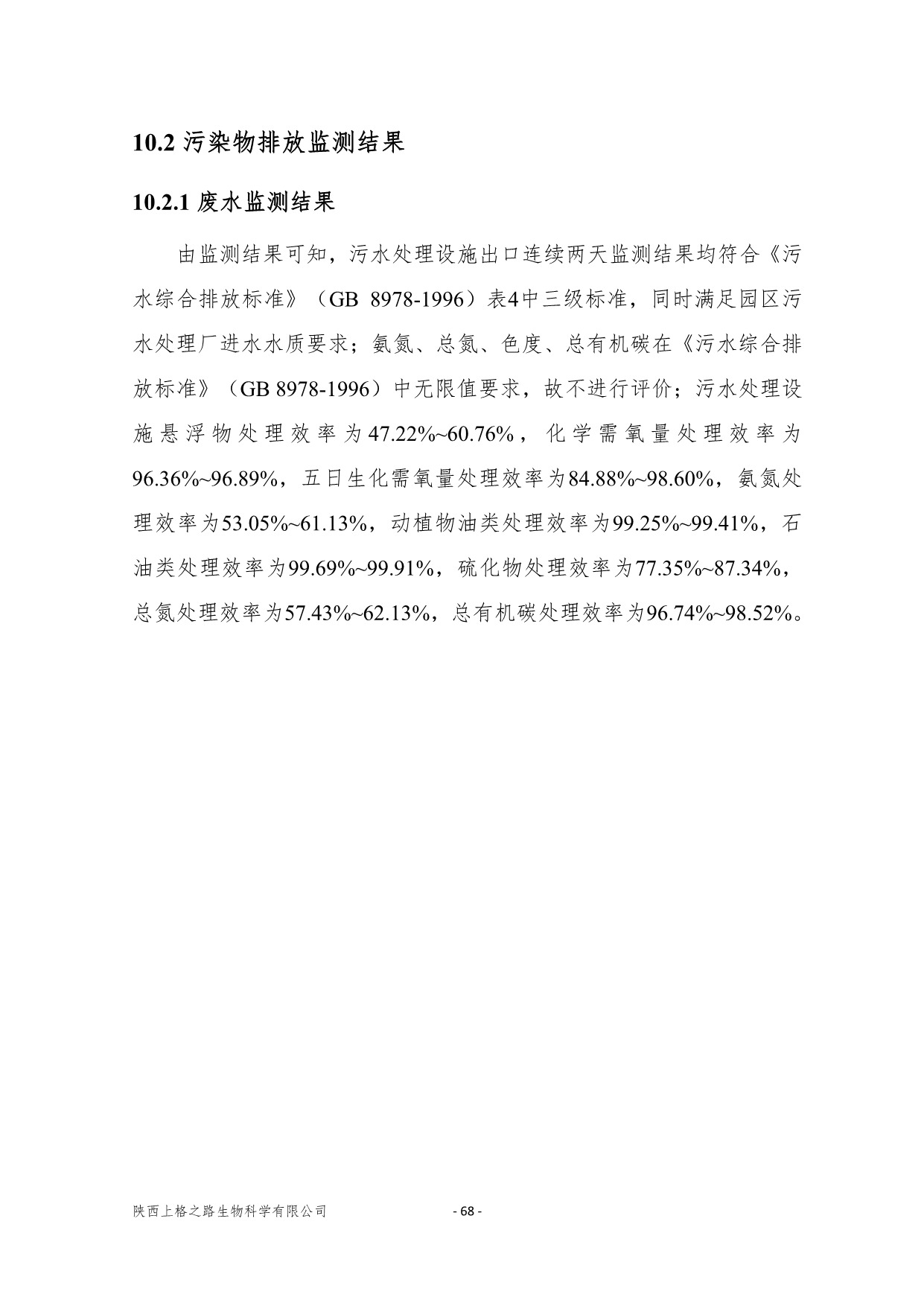 10.2 污染物排放监测结果

10.2.1 废水监测结果

由监测结果可知，污水处理设施出口连续两天监测结果均符合《污水综合排放标准》（GB 8978-1996）表4中三级标准，同时满足园区污水处理厂进水水质要求；氨氮、总氮、色度、总有机碳在《污水综合排放标准》（GB 8978-1996）中无限值要求，故不进行评价；污水处理设施悬浮物处理效率为47.22%~60.76%，化学需氧量处理效率为96.36%~96.89%，五日生化需氧量处理效率为84.88%~98.60%，氨氮处理效率为53.05%~61.13%，动植物油类处理效率为99.25%~99.41%，石油类处理效率为99.69%~99.91%，硫化物处理效率为77.35%~87.34%，总氮处理效率为57.43%~62.13%，总有机碳处理效率为96.74%~98.52%。

陕西上格之路生物科学有限公司

- 68 -